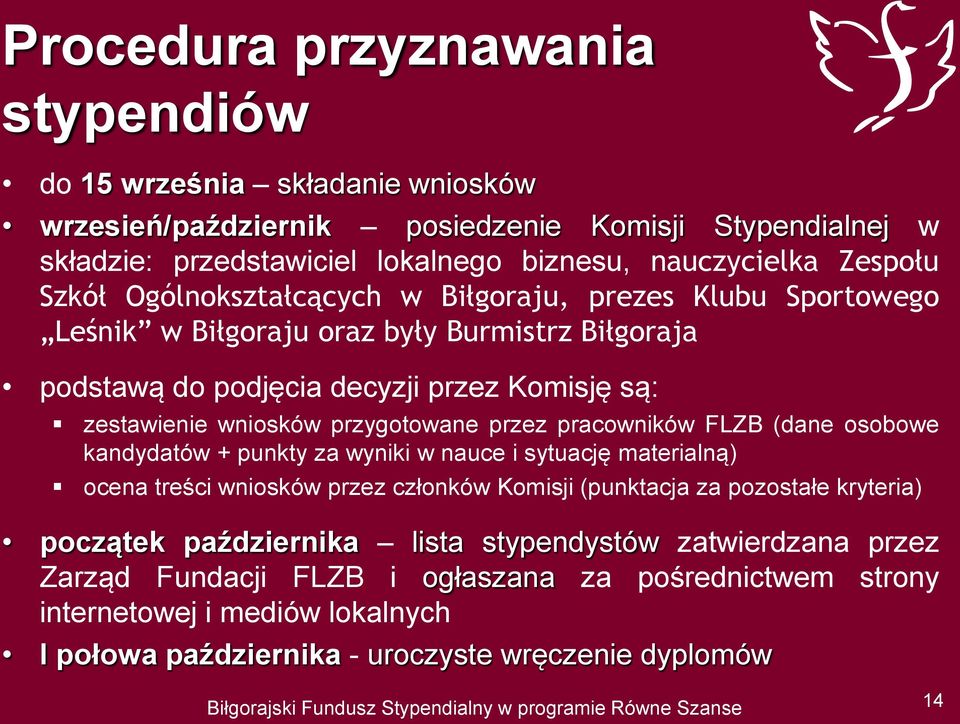 Procedura przyznawania stypendiów

• do 15 września – składanie wniosków

• wrzesień/październik – posiedzenie Komisji Stypendialnej w składzie: przedstawiciel lokalnego biznesu, nauczycielka Zespołu Szkół Ogólnokształcących w Biłgoraju, prezes Klubu Sportowego „Leśnik” w Biłgoraju oraz były Burmistrz Biłgoraja

• podstawą do podjęcia decyzji przez Komisję są:
  ▪ zestawienie wniosków przygotowane przez pracowników FLZB (dane osobowe kandydatów + punkty za wyniki w nauce i sytuację materialną)
  ▪ ocena treści wniosków przez członków Komisji (punktacja za pozostałe kryteria)

• początek października – lista stypendystów zatwierdzana przez Zarząd Fundacji FLZB i ogłaszana za pośrednictwem strony internetowej i mediów lokalnych

• I połowa października - uroczyste wręczenie dyplomów

Biłgorajski Fundusz Stypendialny w programie Równe Szanse

14